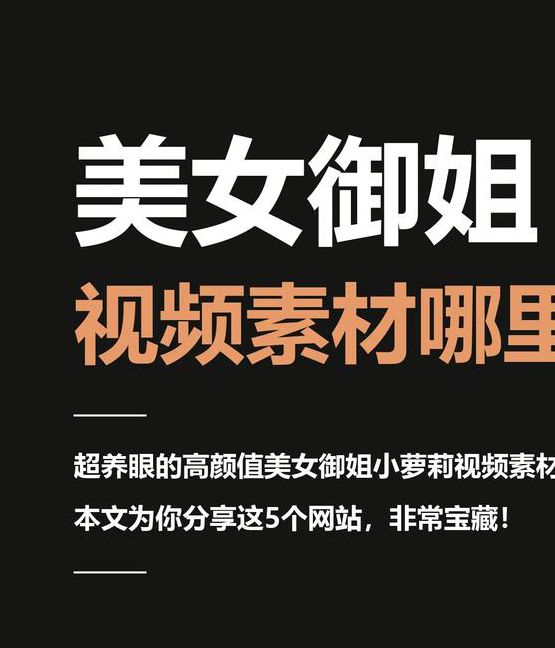 美女御姐

视频素材哪里

超养眼的高颜值美女御姐小萝莉视频素材

本文为你分享这5个网站，非常宝藏！